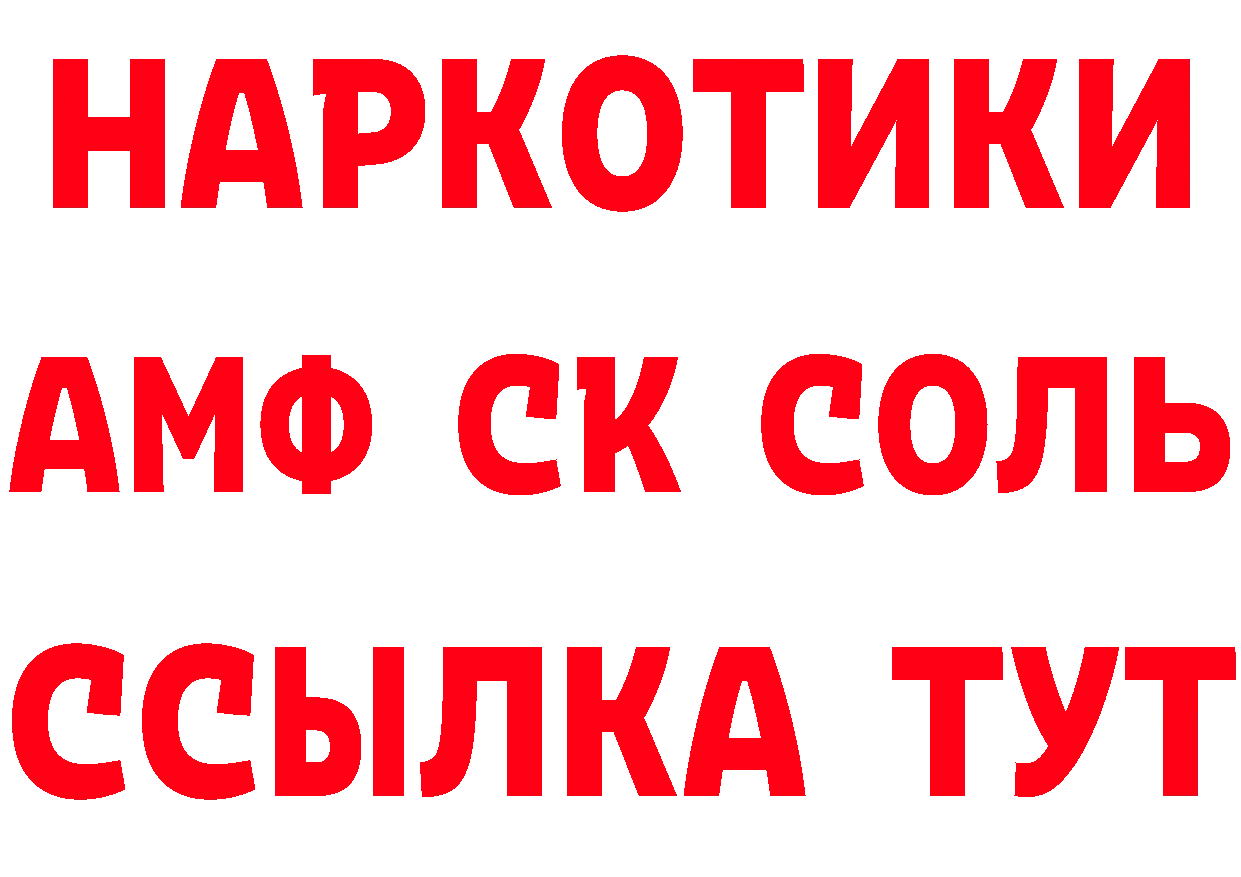 НАРКОТИКИ

АМФ СК СОЛЬ

ССЫЛКА ТУТ